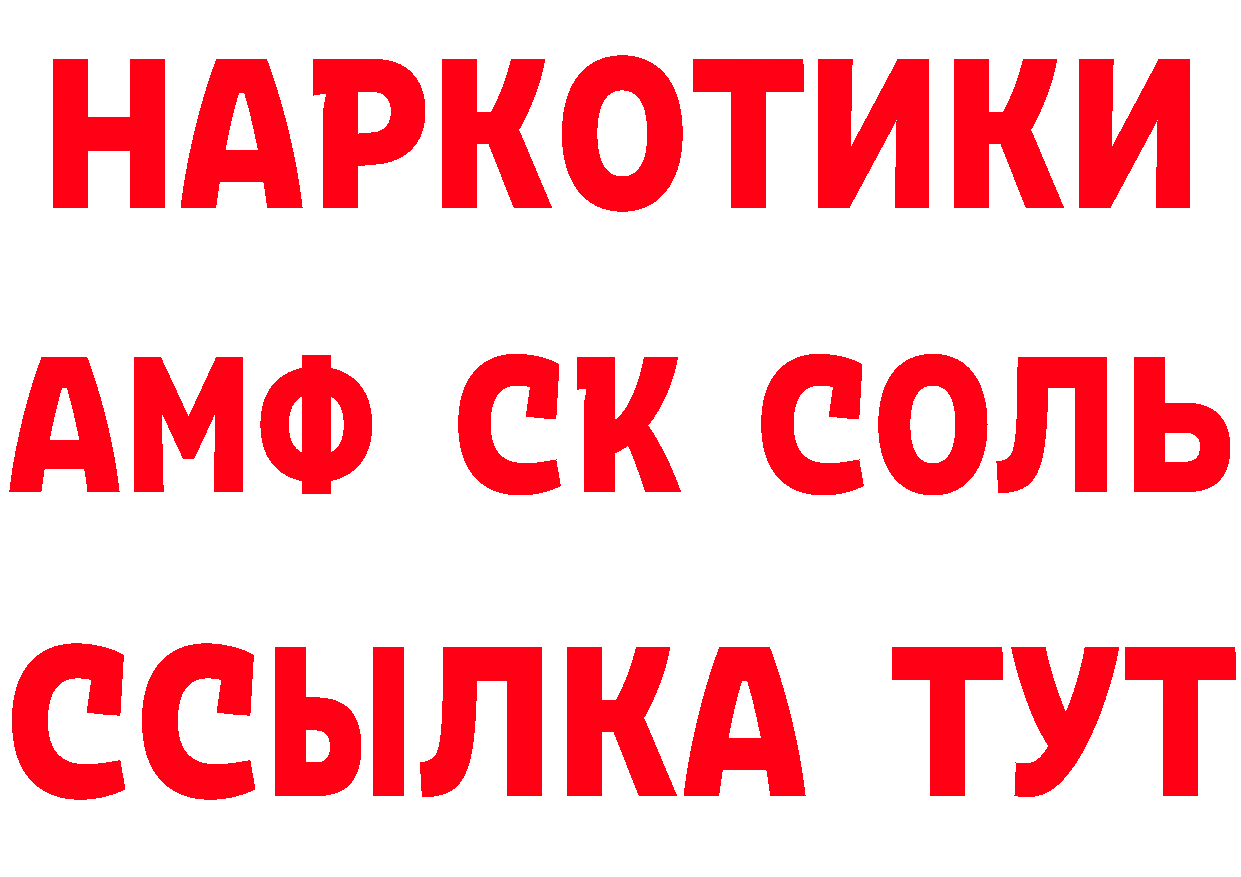 НАРКОТИКИ

АМФ СК СОЛЬ

ССЫЛКА ТУТ